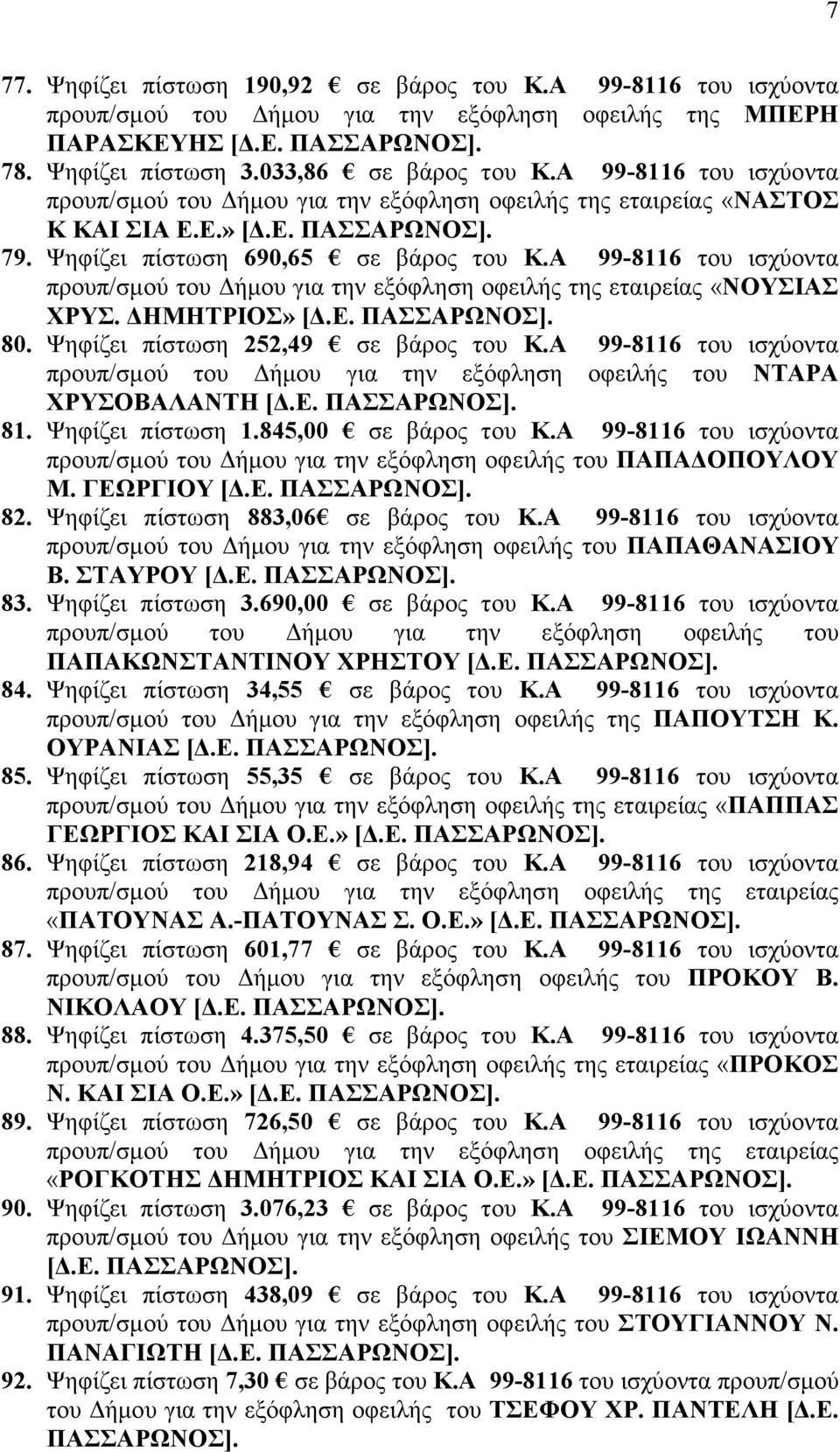 7

77. Ψηφίζει πίστωση 190,92 € σε βάρος του Κ.Α 99-8116 του ισχύοντα προυπ/σμού του Δήμου για την εξόφληση οφειλής της ΜΠΕΡΗ ΠΑΡΑΣΚΕΥΗΣ [Δ.Ε. ΠΑΣΣΑΡΩΝΟΣ].

78. Ψηφίζει πίστωση 3.033,86 € σε βάρος του Κ.Α 99-8116 του ισχύοντα προυπ/σμού του Δήμου για την εξόφληση οφειλής της εταιρείας «ΝΑΣΤΟΣ Κ ΚΑΙ ΣΙΑ Ε.Ε.» [Δ.Ε. ΠΑΣΣΑΡΩΝΟΣ].

79. Ψηφίζει πίστωση 690,65 € σε βάρος του Κ.Α 99-8116 του ισχύοντα προυπ/σμού του Δήμου για την εξόφληση οφειλής της εταιρείας «ΝΟΥΣΙΑΣ ΧΡΥΣ. ΔΗΜΗΤΡΙΟΣ» [Δ.Ε. ΠΑΣΣΑΡΩΝΟΣ].

80. Ψηφίζει πίστωση 252,49 € σε βάρος του Κ.Α 99-8116 του ισχύοντα προυπ/σμού του Δήμου για την εξόφληση οφειλής του ΝΤΑΡΑ ΧΡΥΣΟΒΑΛΑΝΤΗ [Δ.Ε. ΠΑΣΣΑΡΩΝΟΣ].

81. Ψηφίζει πίστωση 1.845,00 € σε βάρος του Κ.Α 99-8116 του ισχύοντα προυπ/σμού του Δήμου για την εξόφληση οφειλής του ΠΑΠΑΔΟΠΟΥΛΟΥ Μ. ΓΕΩΡΓΙΟΥ [Δ.Ε. ΠΑΣΣΑΡΩΝΟΣ].

82. Ψηφίζει πίστωση 883,06€ σε βάρος του Κ.Α 99-8116 του ισχύοντα προυπ/σμού του Δήμου για την εξόφληση οφειλής του ΠΑΠΑΘΑΝΑΣΙΟΥ Β. ΣΤΑΥΡΟΥ [Δ.Ε. ΠΑΣΣΑΡΩΝΟΣ].

83. Ψηφίζει πίστωση 3.690,00 € σε βάρος του Κ.Α 99-8116 του ισχύοντα προυπ/σμού του Δήμου για την εξόφληση οφειλής του ΠΑΠΑΚΩΝΣΤΑΝΤΙΝΟΥ ΧΡΗΣΤΟΥ [Δ.Ε. ΠΑΣΣΑΡΩΝΟΣ].

84. Ψηφίζει πίστωση 34,55 € σε βάρος του Κ.Α 99-8116 του ισχύοντα προυπ/σμού του Δήμου για την εξόφληση οφειλής της ΠΑΠΟΥΤΣΗ Κ. ΟΥΡΑΝΙΑΣ [Δ.Ε. ΠΑΣΣΑΡΩΝΟΣ].

85. Ψηφίζει πίστωση 55,35 € σε βάρος του Κ.Α 99-8116 του ισχύοντα προυπ/σμού του Δήμου για την εξόφληση οφειλής της εταιρείας «ΠΑΠΠΑΣ ΓΕΩΡΓΙΟΣ ΚΑΙ ΣΙΑ Ο.Ε.» [Δ.Ε. ΠΑΣΣΑΡΩΝΟΣ].

86. Ψηφίζει πίστωση 218,94 € σε βάρος του Κ.Α 99-8116 του ισχύοντα προυπ/σμού του Δήμου για την εξόφληση οφειλής της εταιρείας «ΠΑΤΟΥΝΑΣ Α.-ΠΑΤΟΥΝΑΣ Σ. Ο.Ε.» [Δ.Ε. ΠΑΣΣΑΡΩΝΟΣ].

87. Ψηφίζει πίστωση 601,77 € σε βάρος του Κ.Α 99-8116 του ισχύοντα προυπ/σμού του Δήμου για την εξόφληση οφειλής του ΠΡΟΚΟΥ Β. ΝΙΚΟΛΑΟΥ [Δ.Ε. ΠΑΣΣΑΡΩΝΟΣ].

88. Ψηφίζει πίστωση 4.375,50 € σε βάρος του Κ.Α 99-8116 του ισχύοντα προυπ/σμού του Δήμου για την εξόφληση οφειλής της εταιρείας «ΠΡΟΚΟΣ Ν. ΚΑΙ ΣΙΑ Ο.Ε.» [Δ.Ε. ΠΑΣΣΑΡΩΝΟΣ].

89. Ψηφίζει πίστωση 726,50 € σε βάρος του Κ.Α 99-8116 του ισχύοντα προυπ/σμού του Δήμου για την εξόφληση οφειλής της εταιρείας «ΡΟΓΚΟΤΗΣ ΔΗΜΗΤΡΙΟΣ ΚΑΙ ΣΙΑ Ο.Ε.» [Δ.Ε. ΠΑΣΣΑΡΩΝΟΣ].

90. Ψηφίζει πίστωση 3.076,23 € σε βάρος του Κ.Α 99-8116 του ισχύοντα προυπ/σμού του Δήμου για την εξόφληση οφειλής του ΣΙΕΜΟΥ ΙΩΑΝΝΗ [Δ.Ε. ΠΑΣΣΑΡΩΝΟΣ].

91. Ψηφίζει πίστωση 438,09 € σε βάρος του Κ.Α 99-8116 του ισχύοντα προυπ/σμού του Δήμου για την εξόφληση οφειλής του ΣΤΟΥΓΙΑΝΝΟΥ Ν. ΠΑΝΑΓΙΩΤΗ [Δ.Ε. ΠΑΣΣΑΡΩΝΟΣ].

92. Ψηφίζει πίστωση 7,30 € σε βάρος του Κ.Α 99-8116 του ισχύοντα προυπ/σμού του Δήμου για την εξόφληση οφειλής του ΤΣΕΦΟΥ ΧΡ. ΠΑΝΤΕΛΗ [Δ.Ε. ΠΑΣΣΑΡΩΝΟΣ].